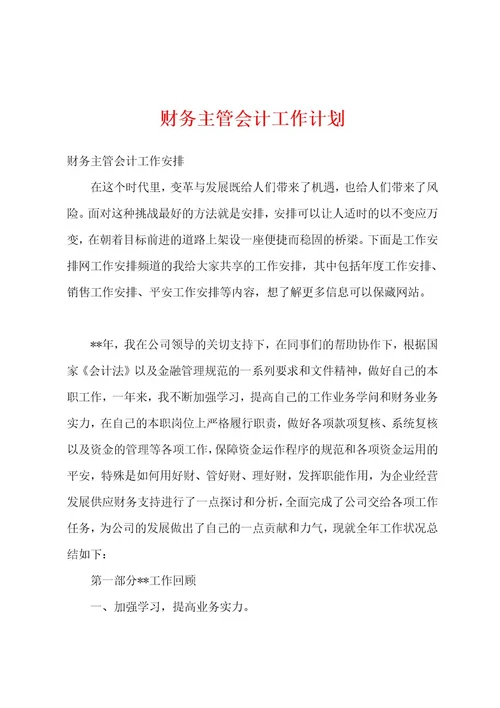 财务主管会计工作计划

财务主管会计工作安排

在这个时代里，变革与发展既给人们带来了机遇，也给人们带来了风险。面对这种挑战最好的方法就是安排，安排可以让人适时的以不变应万变，在朝着目标前进的道路上架设一座便捷而稳固的桥梁。下面是工作安排网工作安排频道的我给大家共享的工作安排，其中包括年度工作安排、销售工作安排、平安工作安排等内容，想了解更多信息可以保藏网站。

**年，我在公司领导的关切支持下，在同事们的帮助协作下，根据国家《会计法》以及金融管理规范的一系列要求和文件精神，做好自己的本职工作，一年来，我不断加强学习，提高自己的工作业务学问和财务业务实力，在自己的本职岗位上严格履行职责，做好各项款项复核、系统复核以及资金的管理等各项工作，保障资金运作程序的规范和各项资金运用的平安，特殊是如何用好财、管好财、理好财，发挥职能作用，为企业经营发展供应财务支持进行了一点探讨和分析，全面完成了公司交给各项工作任务，为公司的发展做出了自己的一点贡献和力气，现就全年工作状况总结如下：

第一部分**工作回顾

一、加强学习，提高业务实力。